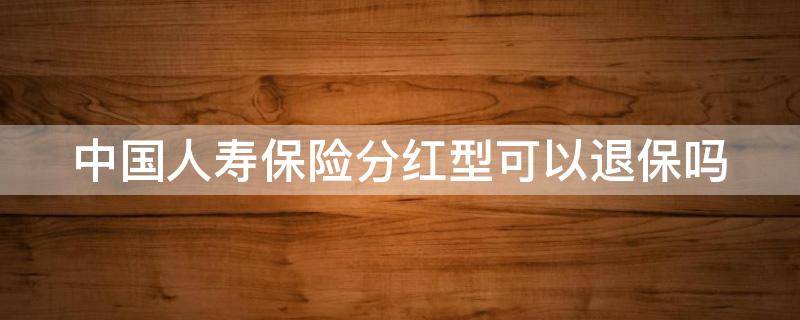 中国人寿保险分红型可以退保吗